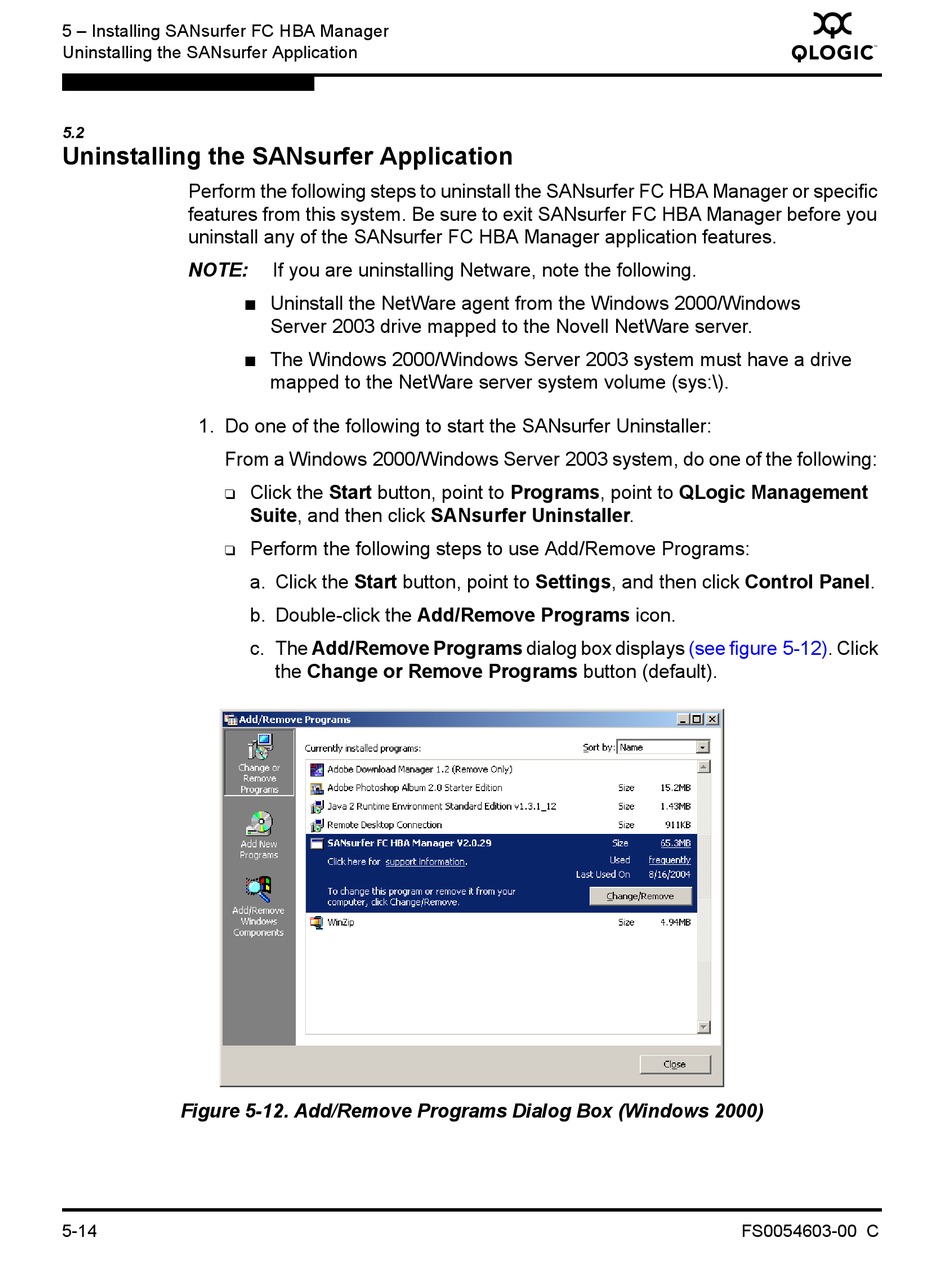 5 – Installing SANsurfer FC HBA Manager
Uninstalling the SANsurfer Application

QLOGIC

5.2
Uninstalling the SANsurfer Application

Perform the following steps to uninstall the SANsurfer FC HBA Manager or specific features from this system. Be sure to exit SANsurfer FC HBA Manager before you uninstall any of the SANsurfer FC HBA Manager application features.

NOTE: If you are uninstalling Netware, note the following.

■ Uninstall the NetWare agent from the Windows 2000/Windows Server 2003 drive mapped to the Novell NetWare server.

■ The Windows 2000/Windows Server 2003 system must have a drive mapped to the NetWare server system volume (sys:\).

1. Do one of the following to start the SANsurfer Uninstaller:

From a Windows 2000/Windows Server 2003 system, do one of the following:

❑ Click the Start button, point to Programs, point to QLogic Management Suite, and then click SANsurfer Uninstaller.

❑ Perform the following steps to use Add/Remove Programs:

a. Click the Start button, point to Settings, and then click Control Panel.

b. Double-click the Add/Remove Programs icon.

c. The Add/Remove Programs dialog box displays (see figure 5-12). Click the Change or Remove Programs button (default).

Add/Remove Programs
Change or Remove Programs
Add New Programs
Add/Remove Windows Components
Currently installed programs:
Sort by: Name
Adobe Download Manager 1.2 (Remove Only)
Adobe Photoshop Album 2.0 Starter Edition Size 15.2MB
Java 2 Runtime Environment Standard Edition v1.3.1_12 Size 1.43MB
Remote Desktop Connection Size 911KB
SANsurfer FC HBA Manager V2.0.29 Size 65.3MB
Click here for support information. Used frequently
Last Used On 8/16/2004
To change this program or remove it from your computer, click Change/Remove.
Change/Remove
WinZip Size 4.94MB
Close

Figure 5-12. Add/Remove Programs Dialog Box (Windows 2000)

5-14
FS0054603-00 C